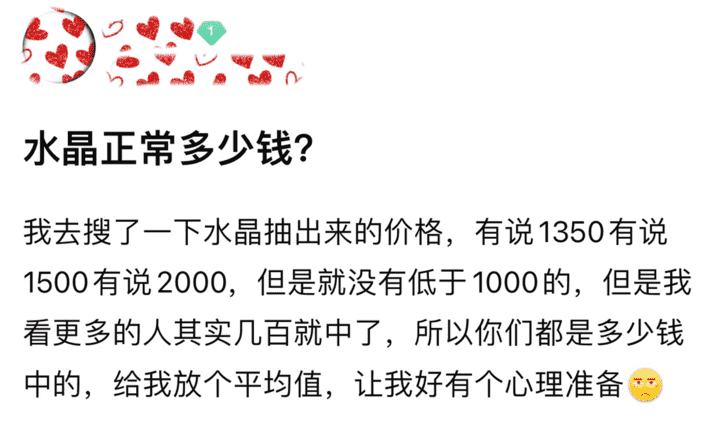 1

水晶正常多少钱?

我去搜了一下水晶抽出来的价格，有说1350有说1500有说2000，但是就没有低于1000的，但是我看更多的人其实几百就中了，所以你们都是多少钱中的，给我放个平均值，让我好有个心理准备